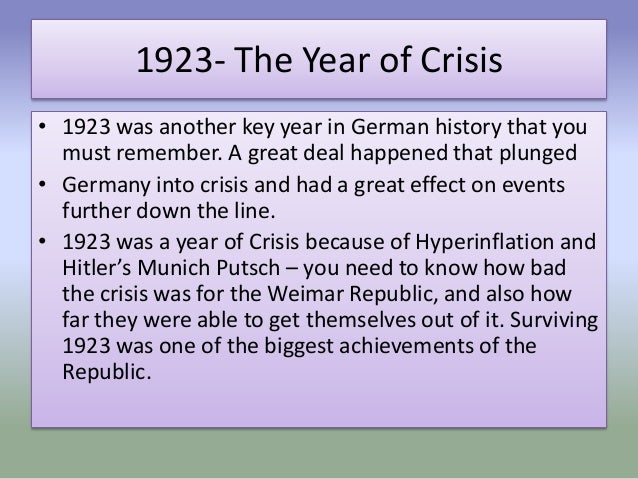 1923- The Year of Crisis

• 1923 was another key year in German history that you must remember. A great deal happened that plunged

• Germany into crisis and had a great effect on events further down the line.

• 1923 was a year of Crisis because of Hyperinflation and Hitler's Munich Putsch – you need to know how bad the crisis was for the Weimar Republic, and also how far they were able to get themselves out of it. Surviving 1923 was one of the biggest achievements of the Republic.